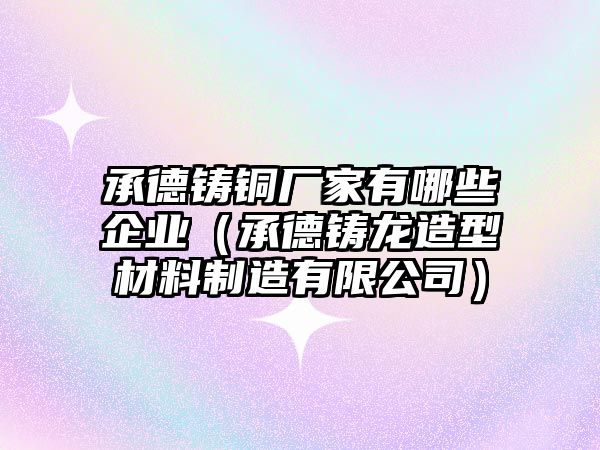 承德铸铜厂家有哪些企业（承德铸龙造型材料制造有限公司）